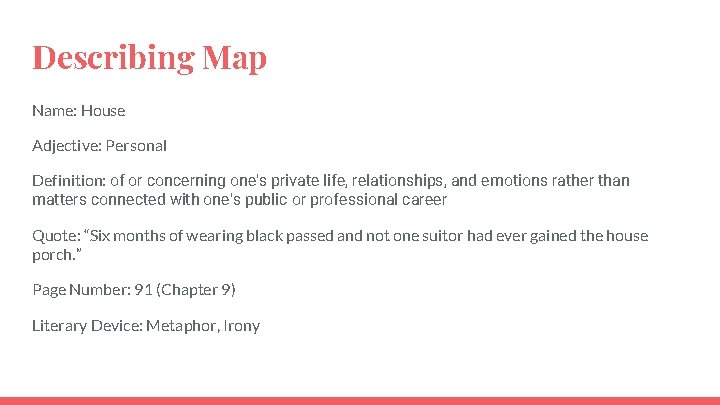 Describing Map

Name: House

Adjective: Personal

Definition: of or concerning one's private life, relationships, and emotions rather than matters connected with one's public or professional career

Quote: "Six months of wearing black passed and not one suitor had ever gained the house porch."

Page Number: 91 (Chapter 9)

Literary Device: Metaphor, Irony